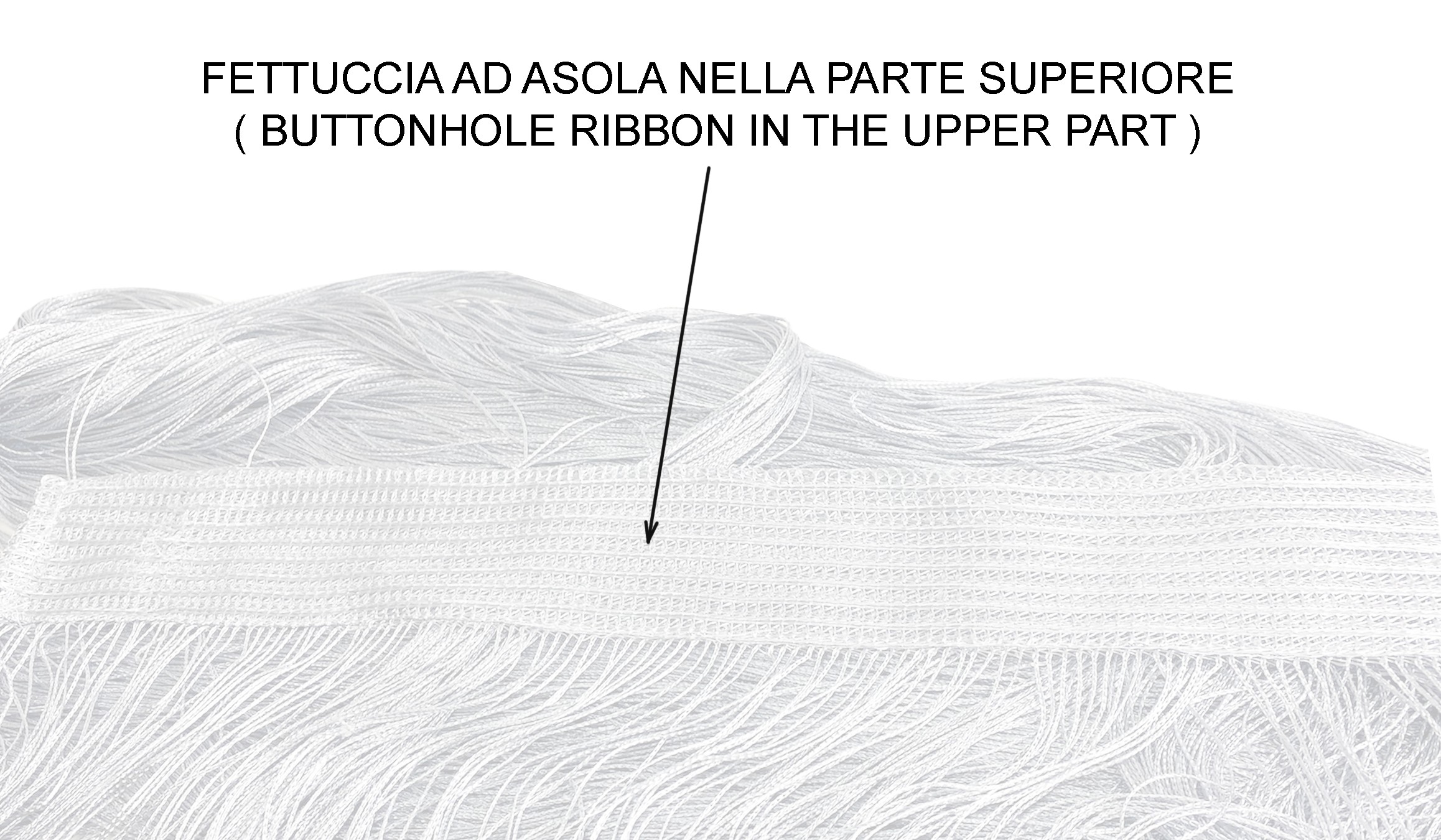 FETTUCCIA AD ASOLA NELLA PARTE SUPERIORE
( BUTTONHOLE RIBBON IN THE UPPER PART )